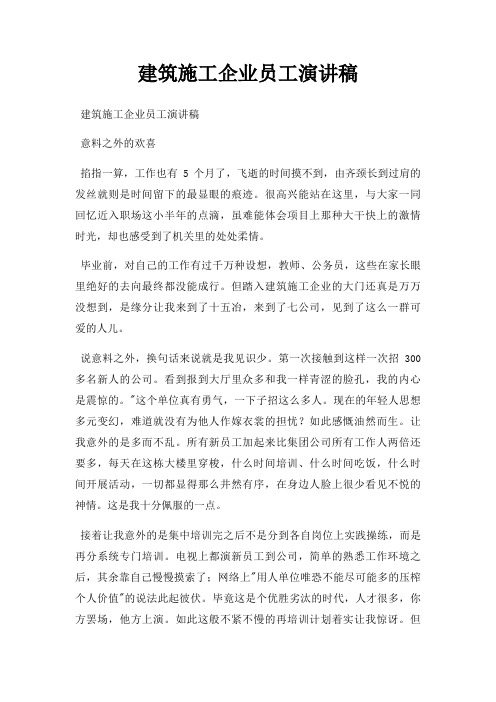 建筑施工企业员工演讲稿

建筑施工企业员工演讲稿

意料之外的欢喜

掐指一算，工作也有 5 个月了，飞逝的时间摸不到，由齐颈长到过肩的发丝就则是时间留下的最显眼的痕迹。很高兴能站在这里，与大家一同回忆近入职场这小半年的点滴，虽难能体会项目上那种大干快上的激情时光，却也感受到了机关里的处处柔情。

毕业前，对自己的工作有过千万种设想，教师、公务员，这些在家长眼里绝好的去向最终都没能成行。但踏入建筑施工企业的大门还真是万万没想到，是缘分让我来到了十五冶，来到了七公司，见到了这么一群可爱的人儿。

说意料之外，换句话来说就是我见识少。第一次接触到这样一次招 300 多名新人的公司。看到报到大厅里众多和我一样青涩的脸孔，我的内心是震惊的。"这个单位真有勇气，一下子招这么多人。现在的年轻人思想多元变幻，难道就没有为他人作嫁衣裳的担忧？如此感慨油然而生。让我意外的是多而不乱。所有新员工加起来比集团公司所有工作人两倍还要多，每天在这栋大楼里穿梭，什么时间培训、什么时间吃饭，什么时间开展活动，一切都显得那么井然有序，在身边人脸上很少看见不悦的神情。这是我十分佩服的一点。

接着让我意外的是集中培训完之后不是分到各自岗位上实践操练，而是再分系统专门培训。电视上都演新员工到公司，简单的熟悉工作环境之后，其余靠自己慢慢摸索了；网络上"用人单位唯恐不能尽可能多的压榨个人价值"的说法此起彼伏。毕竟这是个优胜劣汰的时代，人才很多，你方罢场，他方上演。如此这般不紧不慢的再培训计划着实让我惊讶。但